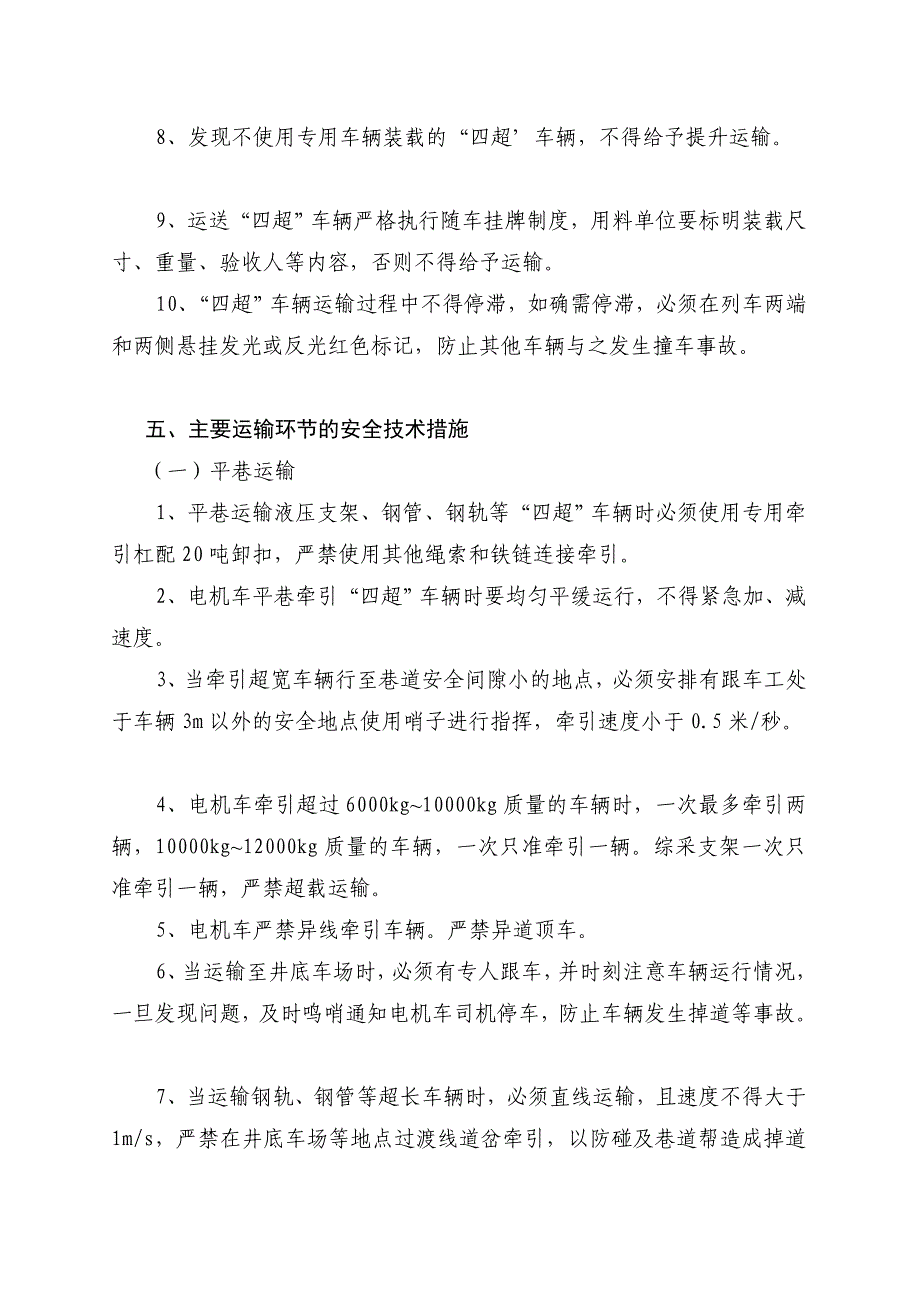 8、发现不使用专用车辆装载的“四超’车辆，不得给予提升运输。

9、运送“四超”车辆严格执行随车挂牌制度，用料单位要标明装载尺寸、重量、验收人等内容，否则不得给予运输。

10、“四超”车辆运输过程中不得停滞，如确需停滞，必须在列车两端和两侧悬挂发光或反光红色标记，防止其他车辆与之发生撞车事故。

五、主要运输环节的安全技术措施

（一）平巷运输

1、平巷运输液压支架、钢管、钢轨等“四超”车辆时必须使用专用牵引杠配20吨卸扣，严禁使用其他绳索和铁链连接牵引。

2、电机车平巷牵引“四超”车辆时要均匀平缓运行，不得紧急加、减速度。

3、当牵引超宽车辆行至巷道安全间隙小的地点，必须安排有跟车工处于车辆3m以外的安全地点使用哨子进行指挥，牵引速度小于0.5米/秒。

4、电机车牵引超过6000kg~10000kg质量的车辆时，一次最多牵引两辆，10000kg~12000kg质量的车辆，一次只准牵引一辆。综采支架一次只准牵引一辆，严禁超载运输。

5、电机车严禁异线牵引车辆。严禁异道顶车。

6、当运输至井底车场时，必须有专人跟车，并时刻注意车辆运行情况，一旦发现问题，及时鸣哨通知电机车司机停车，防止车辆发生掉道等事故。

7、当运输钢轨、钢管等超长车辆时，必须直线运输，且速度不得大于1m/s，严禁在井底车场等地点过渡线道岔牵引，以防碰及巷道帮造成掉道